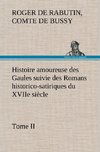 ROGER DE RABUTIN, COMTE DE BUSSY

Histoire amoureuse des Gaules suivie des Romans historico-satiriques du XVIIe siècle

Tome II